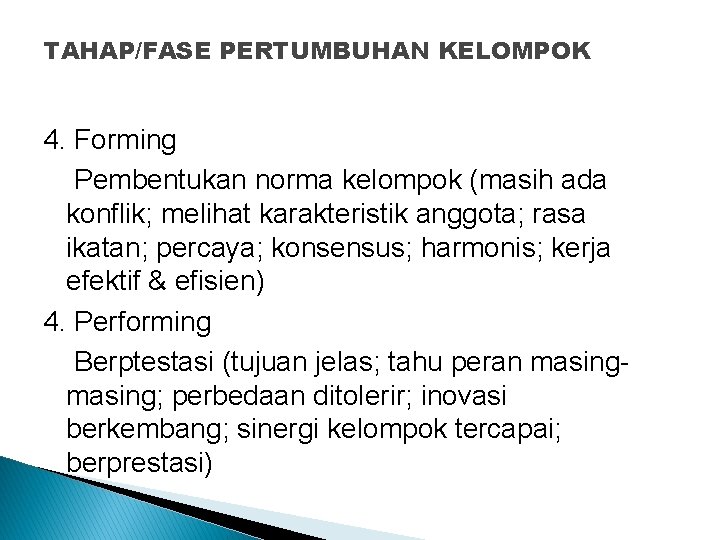 TAHAP/FASE PERTUMBUHAN KELOMPOK

4. Forming

Pembentukan norma kelompok (masih ada konflik; melihat karakteristik anggota; rasa ikatan; percaya; konsensus; harmonis; kerja efektif & efisien)

4. Performing

Berptestasi (tujuan jelas; tahu peran masing-masing; perbedaan ditolerir; inovasi berkembang; sinergi kelompok tercapai; berprestasi)